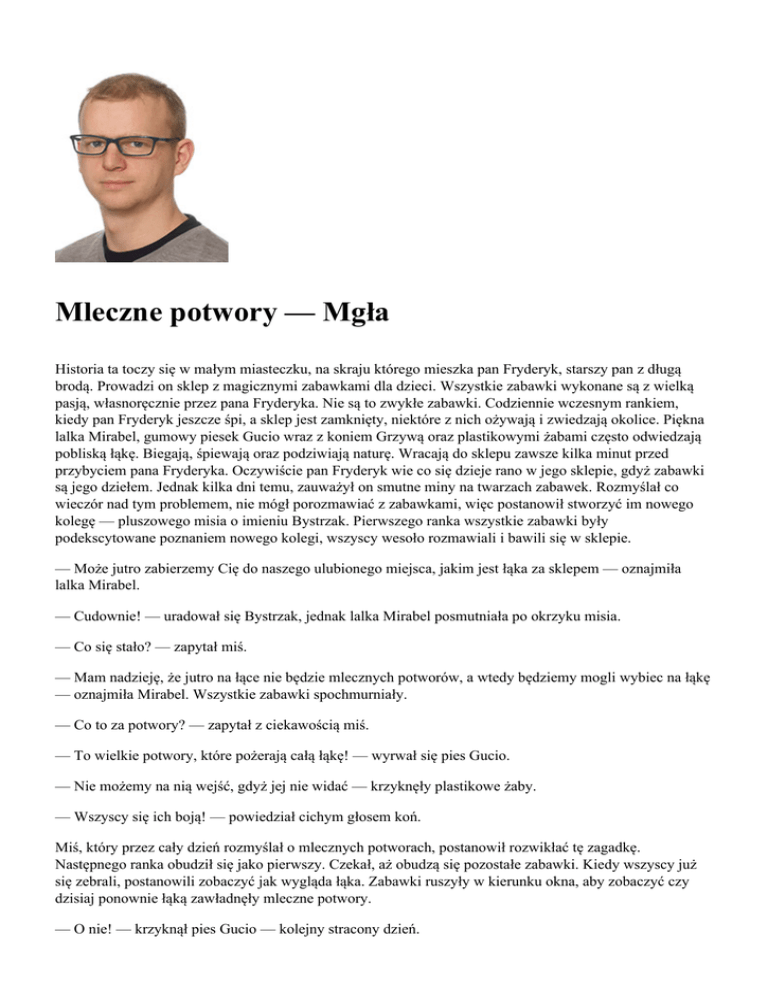 Mleczne potwory — Mgła

Historia ta toczy się w małym miasteczku, na skraju którego mieszka pan Fryderyk, starszy pan z długą brodą. Prowadzi on sklep z magicznymi zabawkami dla dzieci. Wszystkie zabawki wykonane są z wielką pasją, własnoręcznie przez pana Fryderyka. Nie są to zwykłe zabawki. Codziennie wczesnym rankiem, kiedy pan Fryderyk jeszcze śpi, a sklep jest zamknięty, niektóre z nich ożywają i zwiedzają okolice. Piękna lalka Mirabel, gumowy piesek Gucio wraz z koniem Grzywą oraz plastikowymi żabami często odwiedzają pobliską łąkę. Biegają, śpiewają oraz podziwiają naturę. Wracają do sklepu zawsze kilka minut przed przybyciem pana Fryderyka. Oczywiście pan Fryderyk wie co się dzieje rano w jego sklepie, gdyż zabawki są jego dziełem. Jednak kilka dni temu, zauważył on smutne miny na twarzach zabawek. Rozmyślał co wieczór nad tym problemem, nie mógł porozmawiać z zabawkami, więc postanowił stworzyć im nowego kolegę — pluszowego misia o imieniu Bystrzak. Pierwszego ranka wszystkie zabawki były podekscytowane poznaniem nowego kolegi, wszyscy wesoło rozmawiali i bawili się w sklepie.

— Może jutro zabierzemy Cię do naszego ulubionego miejsca, jakim jest łąka za sklepem — oznajmiła lalka Mirabel.

— Cudownie! — uradował się Bystrzak, jednak lalka Mirabel posmutniała po okrzyku misia.

— Co się stało? — zapytał miś.

— Mam nadzieję, że jutro na łące nie będzie mlecznych potworów, a wtedy będziemy mogli wybiec na łąkę — oznajmiła Mirabel. Wszystkie zabawki spochmurniały.

— Co to za potwory? — zapytał z ciekawością miś.

— To wielkie potwory, które pożerają całą łąkę! — wyrwał się pies Gucio.

— Nie możemy na nią wejść, gdyż jej nie widać — krzyknęły plastikowe żaby.

— Wszyscy się ich boją! — powiedział cichym głosem koń.

Miś, który przez cały dzień rozmyślał o mlecznych potworach, postanowił rozwikłać tę zagadkę. Następnego ranka obudził się jako pierwszy. Czekał, aż obudzą się pozostałe zabawki. Kiedy wszyscy już się zebrali, postanowili zobaczyć jak wygląda łąka. Zabawki ruszyły w kierunku okna, aby zobaczyć czy dzisiaj ponownie łąką zawładnęły mleczne potwory.

— O nie! — krzyknął pies Gucio — kolejny stracony dzień.